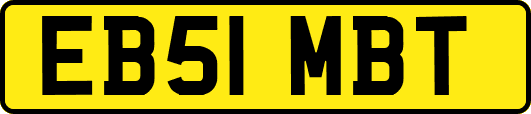 EB51 MBT